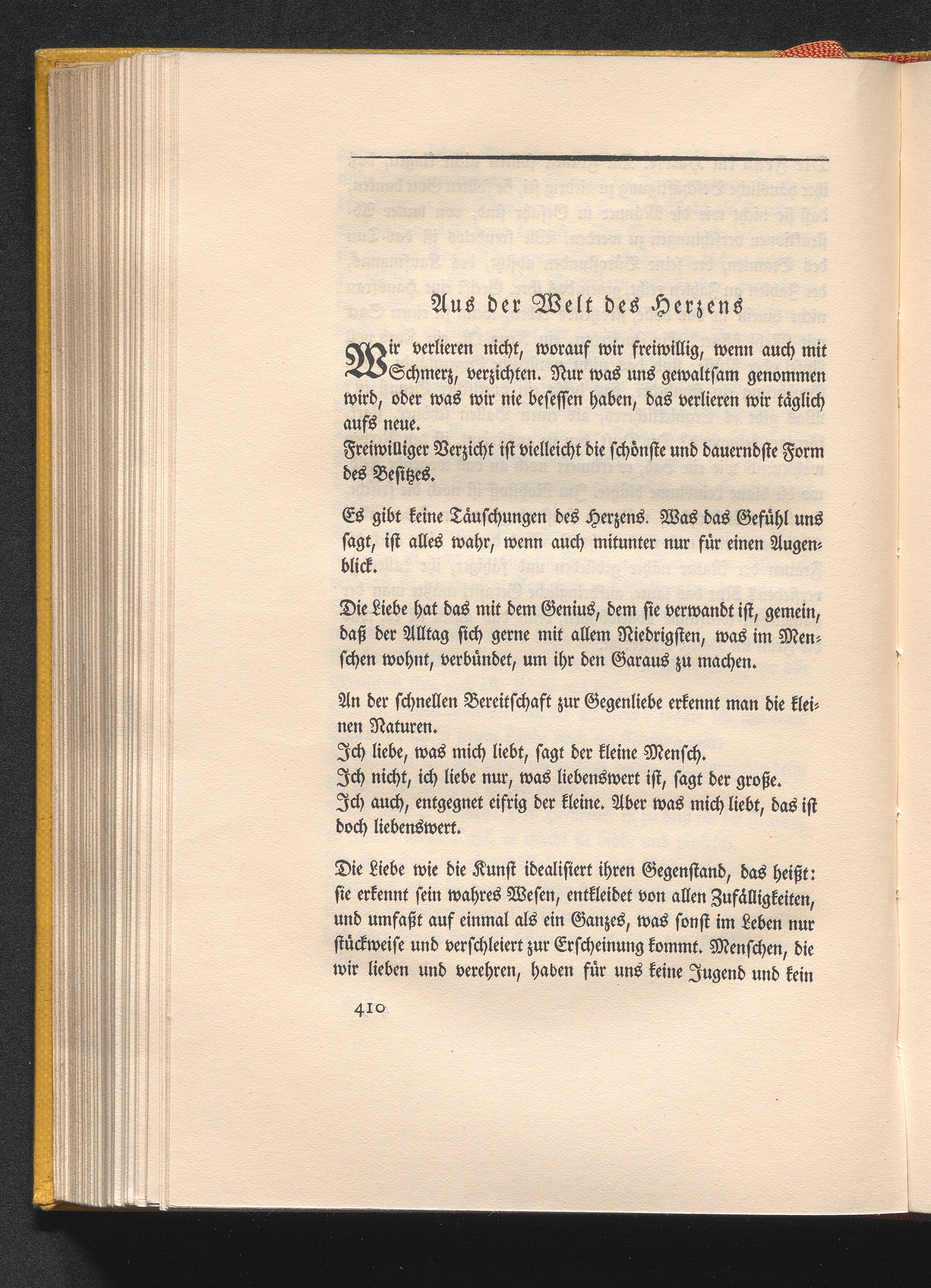 Aus der Welt des Herzens

Wir verlieren nicht, worauf wir freiwillig, wenn auch mit Schmerz, verzichten. Nur was uns gewaltsam genommen wird, oder was wir nie besessen haben, das verlieren wir täglich aufs neue.
Freiwilliger Verzicht ist vielleicht die schönste und dauerndste Form des Besitzes.

Es gibt keine Täuschungen des Herzens. Was das Gefühl uns sagt, ist alles wahr, wenn auch mitunter nur für einen Augenblick.

Die Liebe hat das mit dem Genius, dem sie verwandt ist, gemein, daß der Alltag sich gerne mit allem Niedrigsten, was im Menschen wohnt, verbündet, um ihr den Garaus zu machen.

An der schnellen Bereitschaft zur Gegenliebe erkennt man die kleinen Naturen.
Ich liebe, was mich liebt, sagt der kleine Mensch.
Ich nicht, ich liebe nur, was liebenswert ist, sagt der große.
Ich auch, entgegnet eifrig der kleine. Aber was mich liebt, das ist doch liebenswert.

Die Liebe wie die Kunst idealisiert ihren Gegenstand, das heißt: sie erkennt sein wahres Wesen, entkleidet von allen Zufälligkeiten, und umfaßt auf einmal als ein Ganzes, was sonst im Leben nur stückweise und verschleiert zur Erscheinung kommt. Menschen, die wir lieben und verehren, haben für uns keine Jugend und kein

410